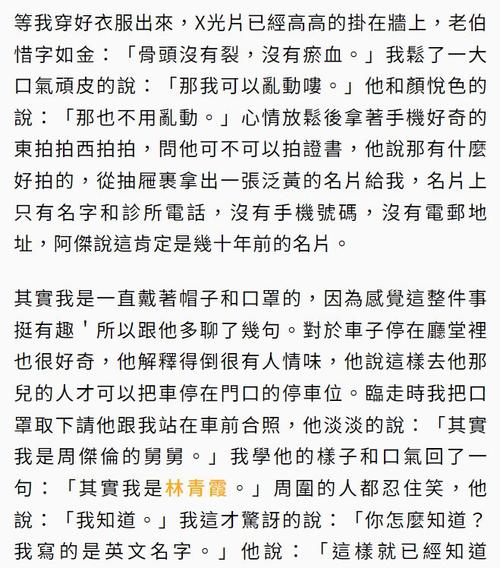 等我穿好衣服出來，X光片已經高高的掛在牆上，老伯惜字如金：「骨頭沒有裂，沒有瘀血。」我鬆了一大口氣頑皮的說：「那我可以亂動嘍。」他和顏悅色的說：「那也不用亂動。」心情放鬆後拿著手機好奇的東拍拍西拍拍，問他可不可以拍證書，他說那有什麼好拍的，從抽屜裏拿出一張泛黃的名片給我，名片上只有名字和診所電話，沒有手機號碼，沒有電郵地址，阿傑說這肯定是幾十年前的名片。

其實我是一直戴著帽子和口罩的，因為感覺這整件事挺有趣＇所以跟他多聊了幾句。對於車子停在廳堂裡也很好奇，他解釋得倒很有人情味，他說這樣去他那兒的人才可以把車停在門口的停車位。臨走時我把口罩取下請他跟我站在車前合照，他淡淡的說：「其實我是周傑倫的舅舅。」我學他的樣子和口氣回了一句：「其實我是林青霞。」周圍的人都忍住笑，他說：「我知道。」我這才驚訝的說：「你怎麼知道？我寫的是英文名字。」他說：「這樣就已經知道